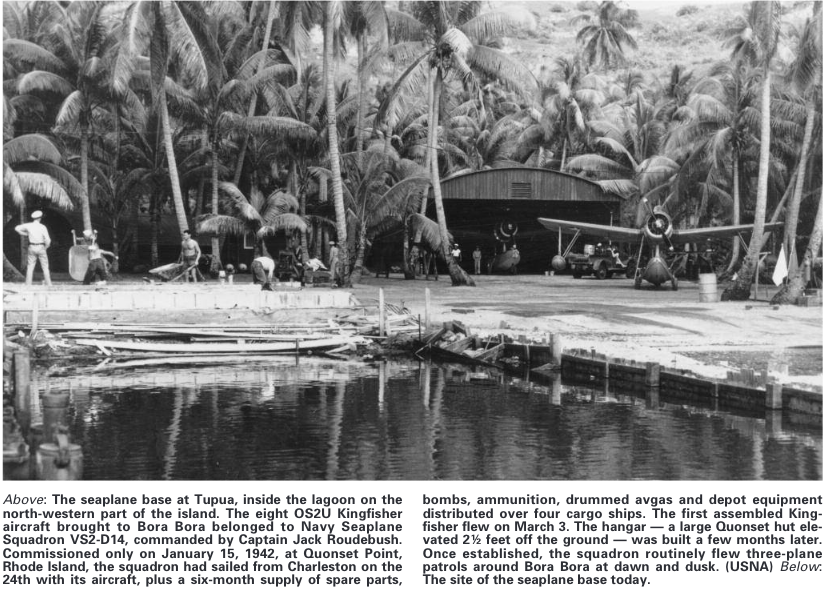 Above: The seaplane base at Tupua, inside the lagoon on the north-western part of the island. The eight OS2U Kingfisher aircraft brought to Bora Bora belonged to Navy Seaplane Squadron VS2-D14, commanded by Captain Jack Roudebush. Commissioned only on January 15, 1942, at Quonset Point, Rhode Island, the squadron had sailed from Charleston on the 24th with its aircraft, plus a six-month supply of spare parts, bombs, ammunition, drummed avgas and depot equipment distributed over four cargo ships. The first assembled Kingfisher flew on March 3. The hangar — a large Quonset hut elevated 2½ feet off the ground — was built a few months later. Once established, the squadron routinely flew three-plane patrols around Bora Bora at dawn and dusk. (USNA) Below: The site of the seaplane base today.